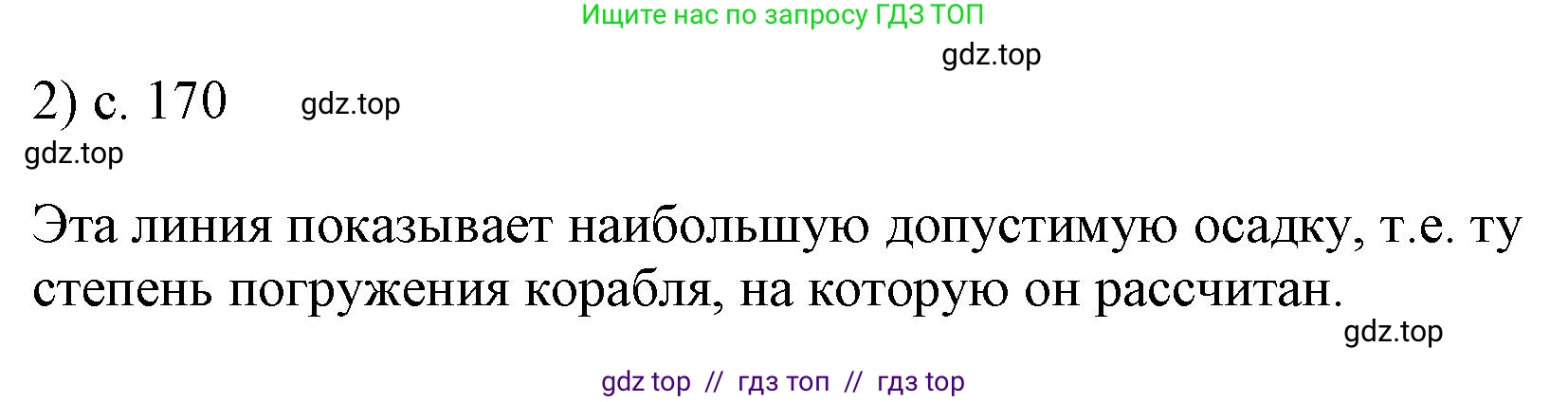 Ищите нас по запросу ГДЗ ТОП

gdz.top

2) с. 170 gdz.top

gdz.top

Эта линия показывает наибольшую допустимую осадку, т.е. ту степень погружения корабля, на которую он рассчитан.

gdz.top

gdz top // гдз топ // гдз top